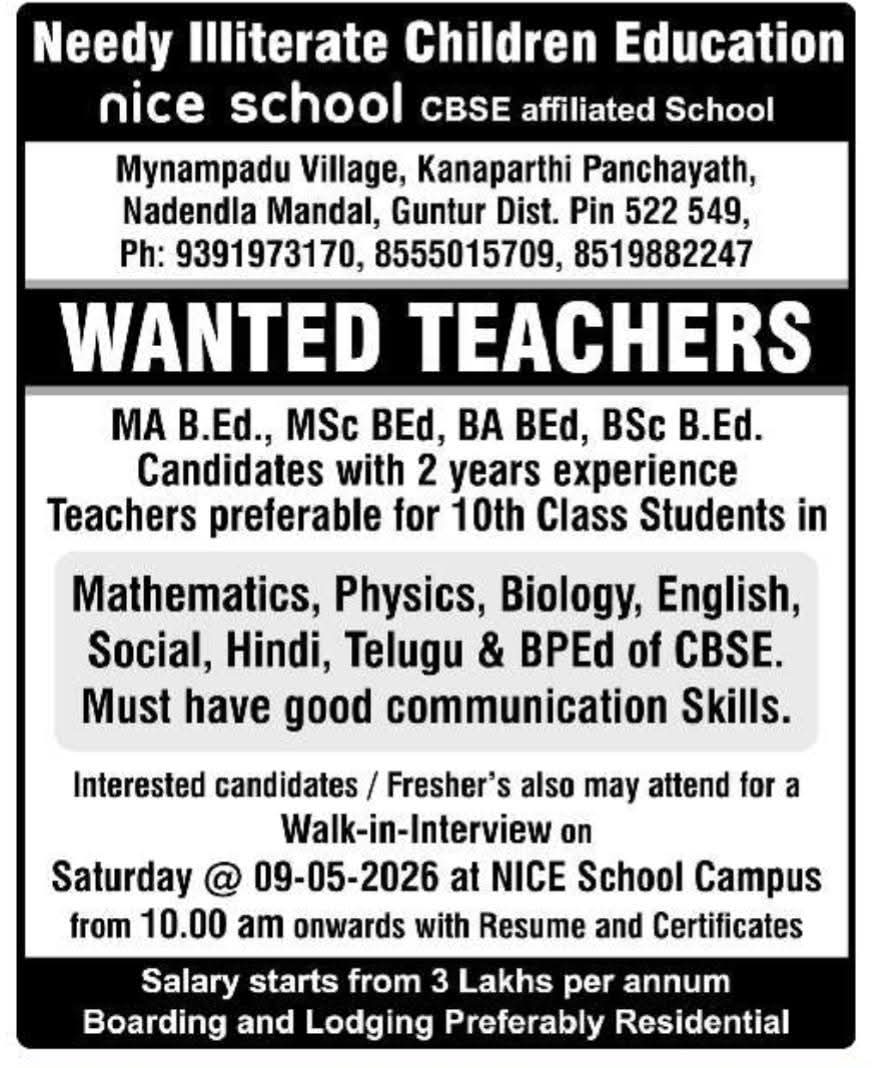 Needy Illiterate Children Education
nice school CBSE affiliated School

Mynampadu Village, Kanaparthi Panchayath,
Nadendla Mandal, Guntur Dist. Pin 522 549,
Ph: 9391973170, 8555015709, 8519882247

WANTED TEACHERS

MA B.Ed., MSc BEd, BA BEd, BSc B.Ed.
Candidates with 2 years experience
Teachers preferable for 10th Class Students in

Mathematics, Physics, Biology, English, Social, Hindi, Telugu & BPEd of CBSE.
Must have good communication Skills.

Interested candidates / Fresher's also may attend for a
Walk-in-Interview on
Saturday @ 09-05-2026 at NICE School Campus
from 10.00 am onwards with Resume and Certificates

Salary starts from 3 Lakhs per annum
Boarding and Lodging Preferably Residential